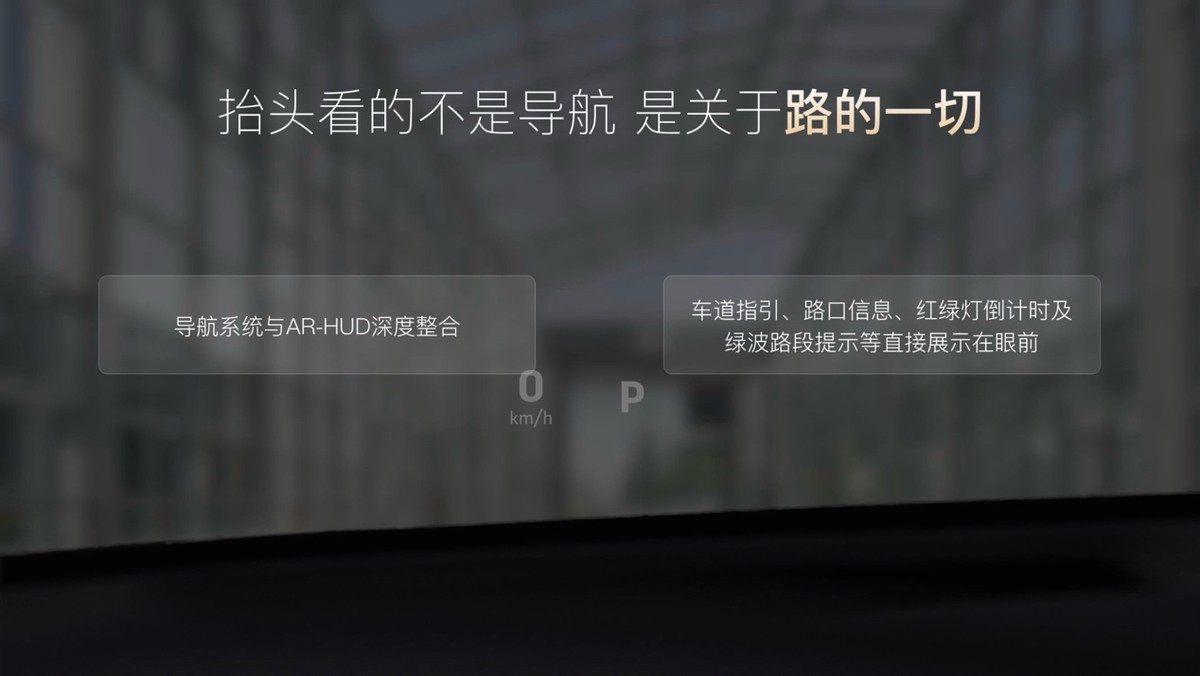 抬头看的不是导航 是关于路的一切

导航系统与AR-HUD深度整合

车道指引、路口信息、红绿灯倒计时及绿波路段提示等直接展示在眼前

0
km/h

P